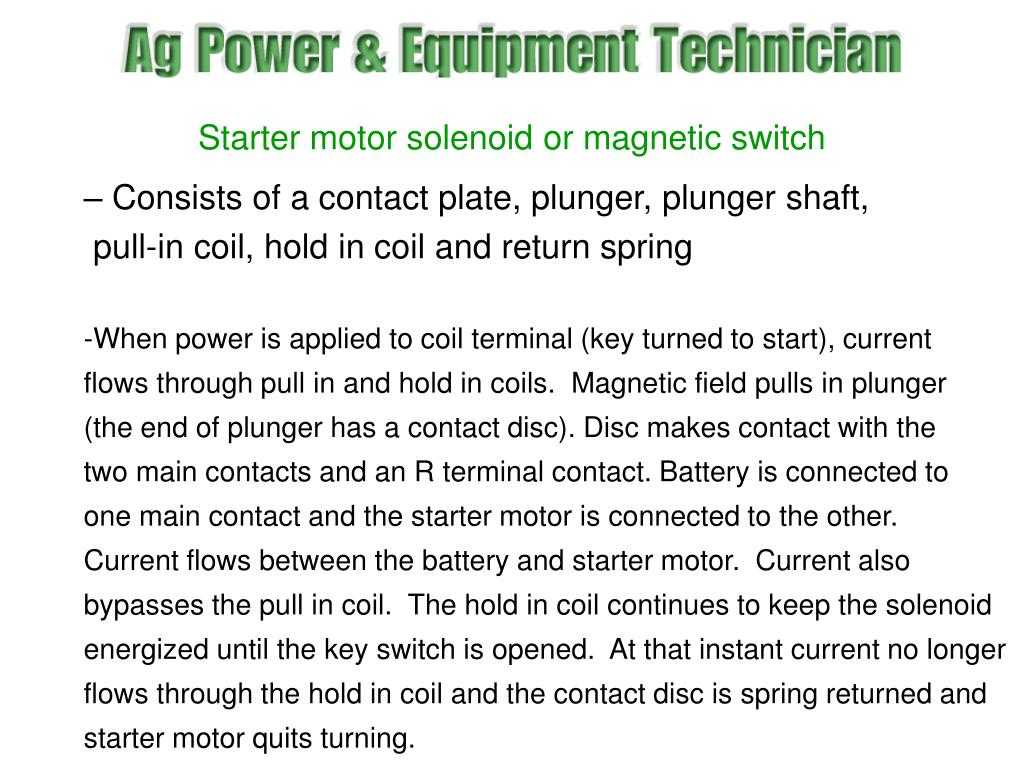 Ag Power & Equipment Technician

Starter motor solenoid or magnetic switch

– Consists of a contact plate, plunger, plunger shaft, pull-in coil, hold in coil and return spring

-When power is applied to coil terminal (key turned to start), current flows through pull in and hold in coils. Magnetic field pulls in plunger (the end of plunger has a contact disc). Disc makes contact with the two main contacts and an R terminal contact. Battery is connected to one main contact and the starter motor is connected to the other. Current flows between the battery and starter motor. Current also bypasses the pull in coil. The hold in coil continues to keep the solenoid energized until the key switch is opened. At that instant current no longer flows through the hold in coil and the contact disc is spring returned and starter motor quits turning.